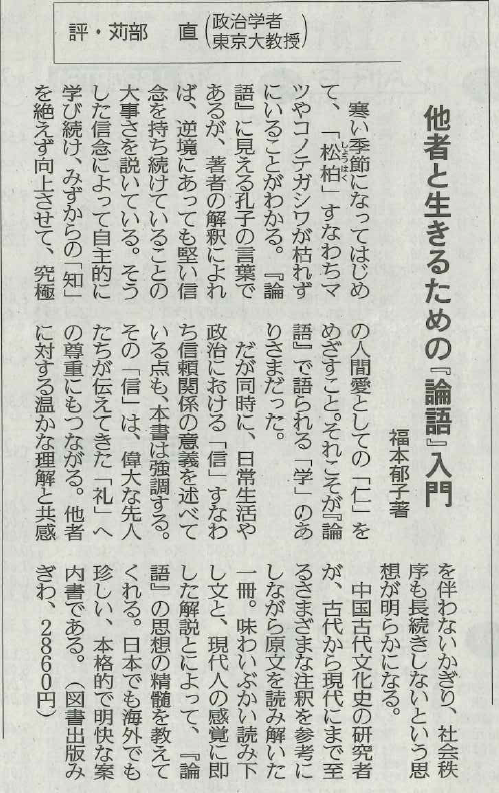 評・苅部　直（政治学者
東京大教授）

他者と生きるための『論語』入門

福本郁子著

寒い季節になってはじめて、「松柏」すなわちマツやコノテガシワが枯れずにいることがわかる。『論語』に見える孔子の言葉であるが、著者の解釈によれば、逆境にあっても堅い信念を持ち続けていることの大事さを説いている。そうした信念によって自主的に学び続け、みずからの「知」を絶えず向上させて、究極の人間愛としての「仁」をめざすこと。それこそが『論語』で語られる「学」のありさまだった。

だが同時に、日常生活や政治における「信」すなわち信頼関係の意義を述べている点も、本書は強調する。その「信」は、偉大な先人たちが伝えてきた「礼」への尊重にもつながる。他者に対する温かな理解と共感を伴わないかぎり、社会秩序も長続きしないという思想が明らかになる。

中国古代文化史の研究者が、古代から現代にまで至るさまざまな注釈を参考にしながら原文を読み解いた一冊。味わいぶかい読み下し文と、現代人の感覚に即した解説とによって、『論語』の思想の精髄を教えてくれる。日本でも海外でも珍しい、本格的で明快な案内書である。（図書出版みぎわ、2860円）